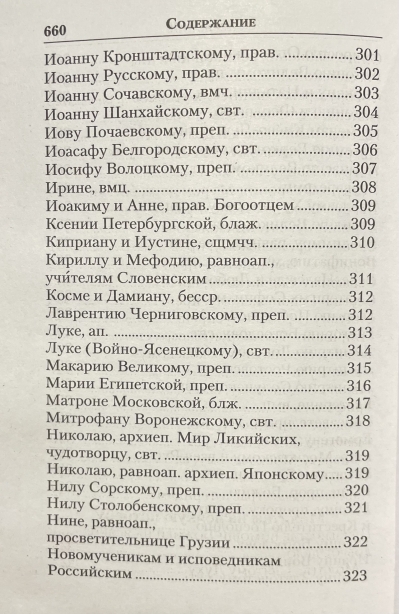 660 Содержание

Иоанну Кронштадтскому, прав. 301
Иоанну Русскому, прав. 302
Иоанну Сочавскому, вмч. 303
Иоанну Шанхайскому, свт. 304
Иову Почаевскому, преп. 305
Иоасафу Белгородскому, свт. 306
Иосифу Волоцкому, преп. 307
Ирине, вмц. 308
Иоакиму и Анне, прав. Богоотцем 309
Ксении Петербургской, блаж. 309
Киприану и Иустине, сщмчч. 310
Кириллу и Мефодию, равноап., учи́телям Словенским 311
Косме и Дамиану, бесср. 312
Лаврентию Черниговскому, преп. 312
Луке, ап. 313
Луке (Войно-Ясенецкому), свт. 314
Макарию Великому, преп. 315
Марии Египетской, преп. 316
Матроне Московской, блж. 317
Митрофану Воронежскому, свт. 318
Николаю, архиеп. Мир Ликийских, чудотворцу, свт. 319
Николаю, равноап. архиеп. Японскому 319
Нилу Сорскому, преп. 320
Нилу Столобенскому, преп. 321
Нине, равноап., просветительнице Грузии 322
Новомученикам и исповедникам Российским 323